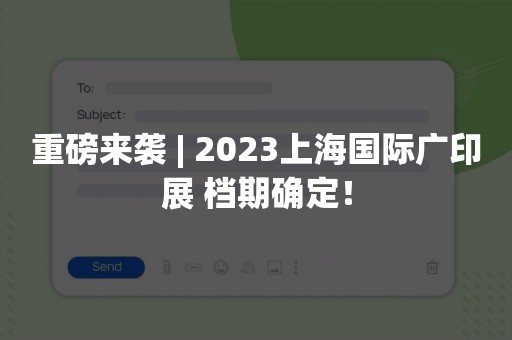 To:

Subject:

重磅来袭 | 2023上海国际广印展 档期确定!

Send